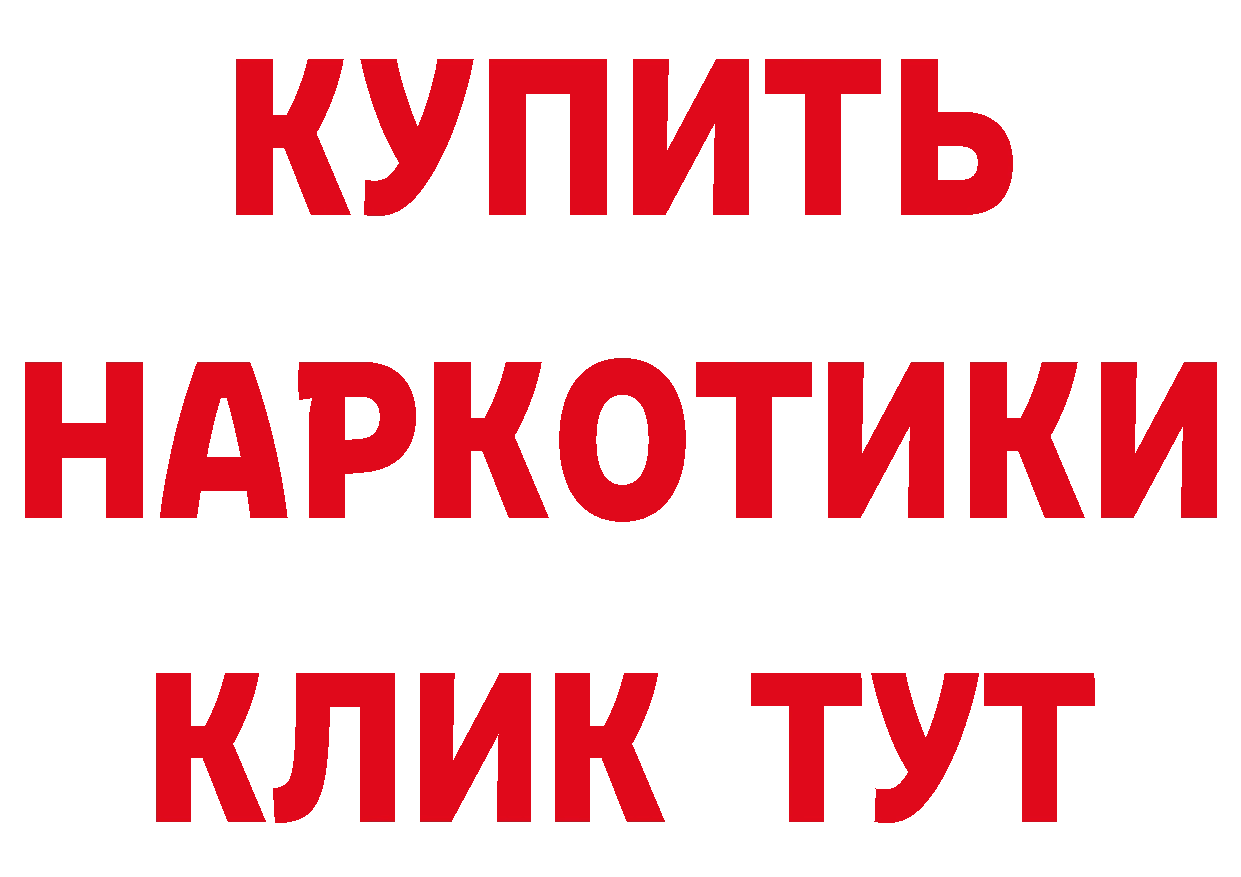 КУПИТЬ

НАРКОТИКИ

КЛИК ТУТ